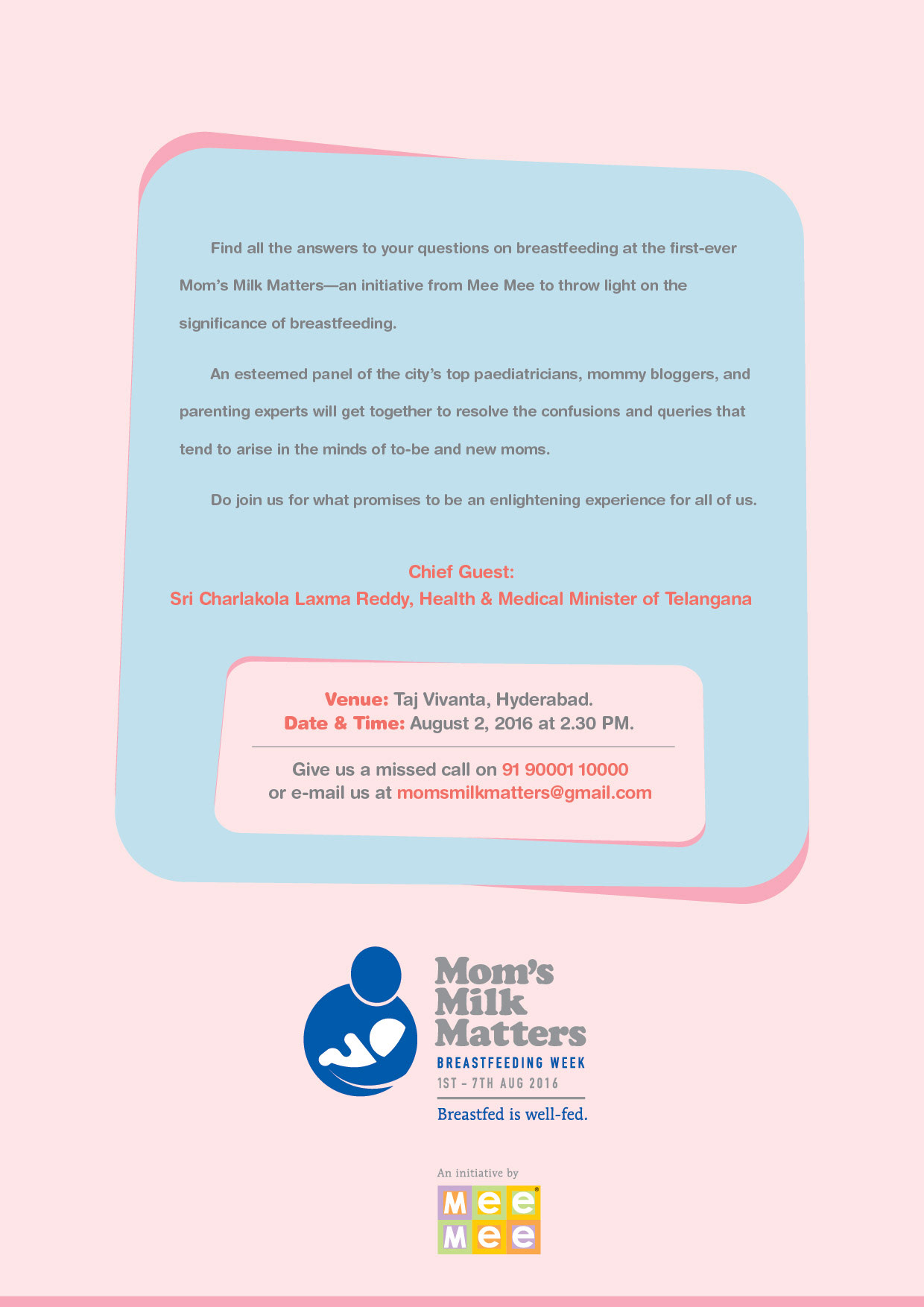 Find all the answers to your questions on breastfeeding at the first-ever Mom's Milk Matters—an initiative from Mee Mee to throw light on the significance of breastfeeding.

An esteemed panel of the city's top paediatricians, mommy bloggers, and parenting experts will get together to resolve the confusions and queries that tend to arise in the minds of to-be and new moms.

Do join us for what promises to be an enlightening experience for all of us.

Chief Guest:
Sri Charlakola Laxma Reddy, Health & Medical Minister of Telangana

Venue: Taj Vivanta, Hyderabad.
Date & Time: August 2, 2016 at 2.30 PM.

Give us a missed call on 91 90001 10000
or e-mail us at momsmilkmatters@gmail.com

Mom's Milk Matters
BREASTFEEDING WEEK
1ST - 7TH AUG 2016
Breastfed is well-fed.

An initiative by
Mee Mee